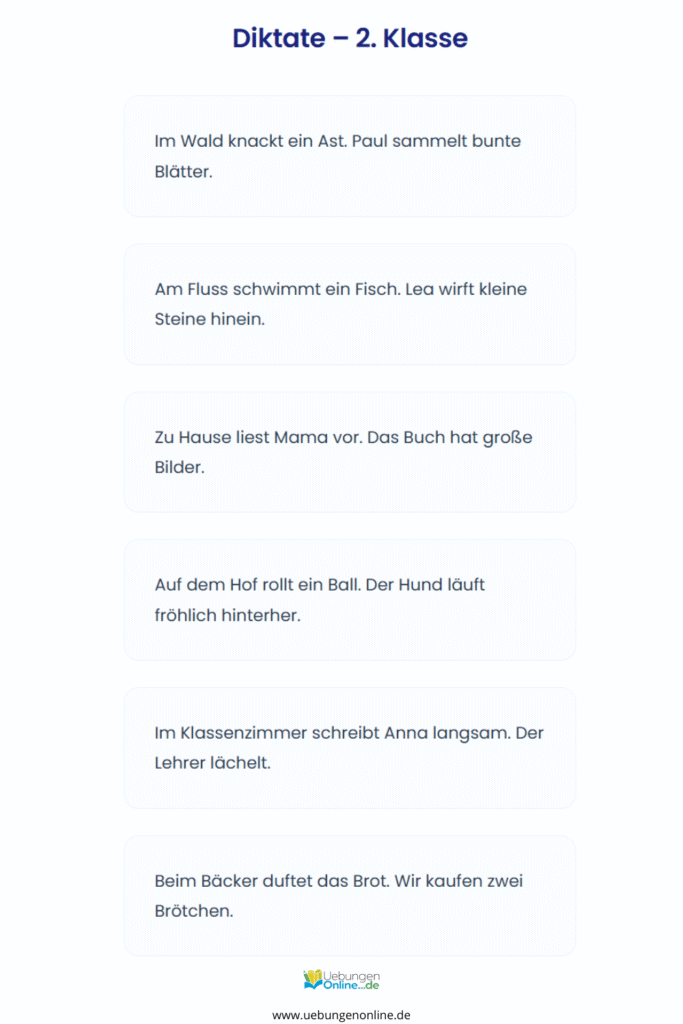 Diktate – 2. Klasse

Im Wald knackt ein Ast. Paul sammelt bunte Blätter.

Am Fluss schwimmt ein Fisch. Lea wirft kleine Steine hinein.

Zu Hause liest Mama vor. Das Buch hat große Bilder.

Auf dem Hof rollt ein Ball. Der Hund läuft fröhlich hinterher.

Im Klassenzimmer schreibt Anna langsam. Der Lehrer lächelt.

Beim Bäcker duftet das Brot. Wir kaufen zwei Brötchen.

Uebungen Online.de

www.uebungenonline.de